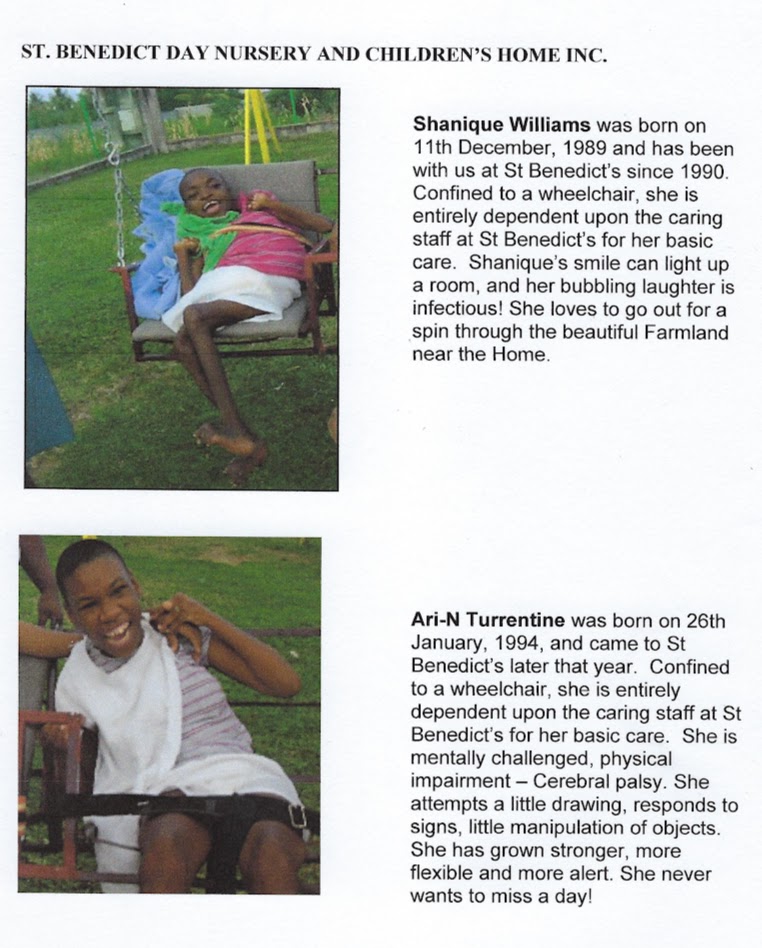 ST. BENEDICT DAY NURSERY AND CHILDREN'S HOME INC.

Shanique Williams was born on 11th December, 1989 and has been with us at St Benedict's since 1990. Confined to a wheelchair, she is entirely dependent upon the caring staff at St Benedict's for her basic care. Shanique's smile can light up a room, and her bubbling laughter is infectious! She loves to go out for a spin through the beautiful Farmland near the Home.

Ari-N Turrentine was born on 26th January, 1994, and came to St Benedict's later that year. Confined to a wheelchair, she is entirely dependent upon the caring staff at St Benedict's for her basic care. She is mentally challenged, physical impairment – Cerebral palsy. She attempts a little drawing, responds to signs, little manipulation of objects. She has grown stronger, more flexible and more alert. She never wants to miss a day!